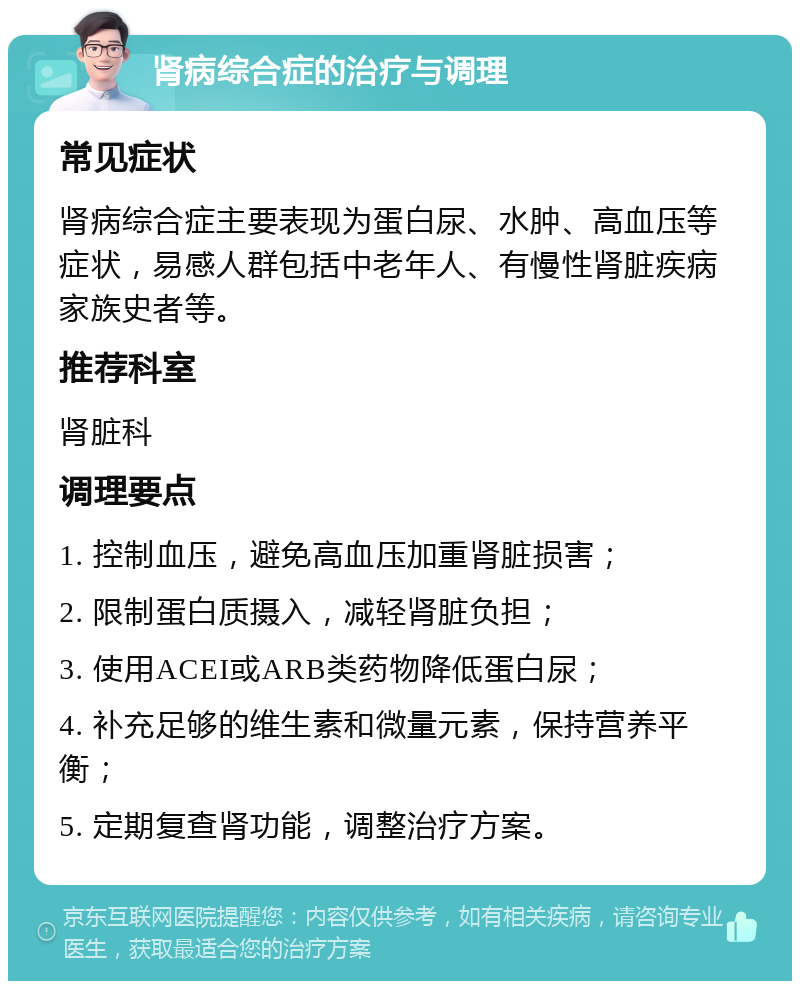 肾病综合症的治疗与调理

常见症状

肾病综合症主要表现为蛋白尿、水肿、高血压等症状，易感人群包括中老年人、有慢性肾脏疾病家族史者等。

推荐科室

肾脏科

调理要点

1. 控制血压，避免高血压加重肾脏损害；

2. 限制蛋白质摄入，减轻肾脏负担；

3. 使用ACEI或ARB类药物降低蛋白尿；

4. 补充足够的维生素和微量元素，保持营养平衡；

5. 定期复查肾功能，调整治疗方案。

京东互联网医院提醒您：内容仅供参考，如有相关疾病，请咨询专业医生，获取最适合您的治疗方案